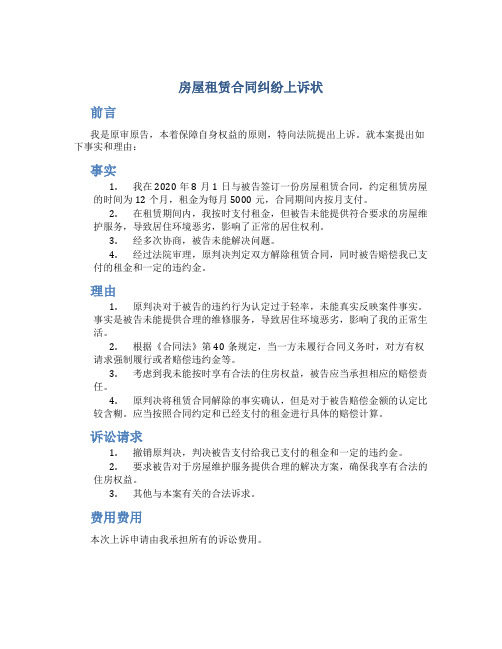 房屋租赁合同纠纷上诉状

前言

我是原审原告，本着保障自身权益的原则，特向法院提出上诉。就本案提出如下事实和理由：

事实

1. 我在2020年8月1日与被告签订一份房屋租赁合同，约定租赁房屋的时间为12个月，租金为每月5000元，合同期间内按月支付。

2. 在租赁期间内，我按时支付租金，但被告未能提供符合要求的房屋维护服务，导致居住环境恶劣，影响了正常的居住权利。

3. 经多次协商，被告未能解决问题。

4. 经过法院审理，原判决判定双方解除租赁合同，同时被告赔偿我已支付的租金和一定的违约金。

理由

1. 原判决对于被告的违约行为认定过于轻率，未能真实反映案件事实。事实是被告未能提供合理的维修服务，导致居住环境恶劣，影响了我的正常生活。

2. 根据《合同法》第40条规定，当一方未履行合同义务时，对方有权请求强制履行或者赔偿违约金等。

3. 考虑到我未能按时享有合法的住房权益，被告应当承担相应的赔偿责任。

4. 原判决将租赁合同解除的事实确认，但是对于被告赔偿金额的认定比较含糊。应当按照合同约定和已经支付的租金进行具体的赔偿计算。

诉讼请求

1. 撤销原判决，判决被告支付给我已支付的租金和一定的违约金。

2. 要求被告对于房屋维护服务提供合理的解决方案，确保我享有合法的住房权益。

3. 其他与本案有关的合法诉求。

费用费用

本次上诉申请由我承担所有的诉讼费用。